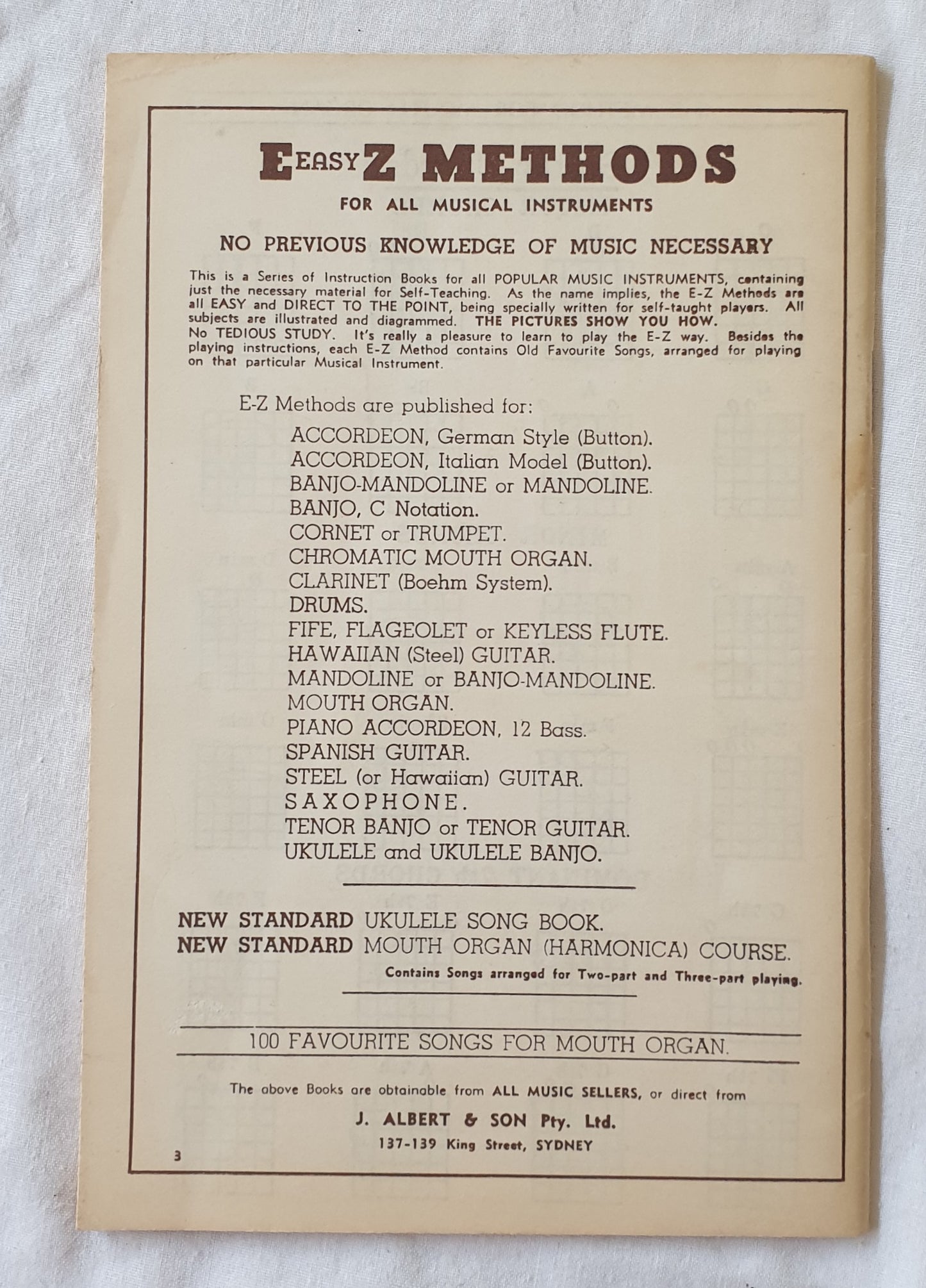 EEASYZ METHODS
FOR ALL MUSICAL INSTRUMENTS

NO PREVIOUS KNOWLEDGE OF MUSIC NECESSARY

This is a Series of Instruction Books for all POPULAR MUSIC INSTRUMENTS, containing just the necessary material for Self-Teaching. As the name implies, the E-Z Methods are all EASY and DIRECT TO THE POINT, being specially written for self-taught players. All subjects are illustrated and diagrammed. THE PICTURES SHOW YOU HOW. No TEDIOUS STUDY. It's really a pleasure to learn to play the E-Z way. Besides the playing instructions, each E-Z Method contains Old Favourite Songs, arranged for playing on that particular Musical Instrument.

E-Z Methods are published for:
ACCORDEON, German Style (Button).
ACCORDEON, Italian Model (Button).
BANJO-MANDOLINE or MANDOLINE.
BANJO, C Notation.
CORNET or TRUMPET.
CHROMATIC MOUTH ORGAN.
CLARINET (Boehm System).
DRUMS.
FIFE, FLAGEOLET or KEYLESS FLUTE.
HAWAIIAN (Steel) GUITAR.
MANDOLINE or BANJO-MANDOLINE.
MOUTH ORGAN.
PIANO ACCORDEON, 12 Bass.
SPANISH GUITAR.
STEEL (or Hawaiian) GUITAR.
SAXOPHONE.
TENOR BANJO or TENOR GUITAR.
UKULELE and UKULELE BANJO.

NEW STANDARD UKULELE SONG BOOK.
NEW STANDARD MOUTH ORGAN (HARMONICA) COURSE.
Contains Songs arranged for Two-part and Three-part playing.

100 FAVOURITE SONGS FOR MOUTH ORGAN.

The above Books are obtainable from ALL MUSIC SELLERS, or direct from
J. ALBERT & SON Pty. Ltd.
137-139 King Street, SYDNEY

3